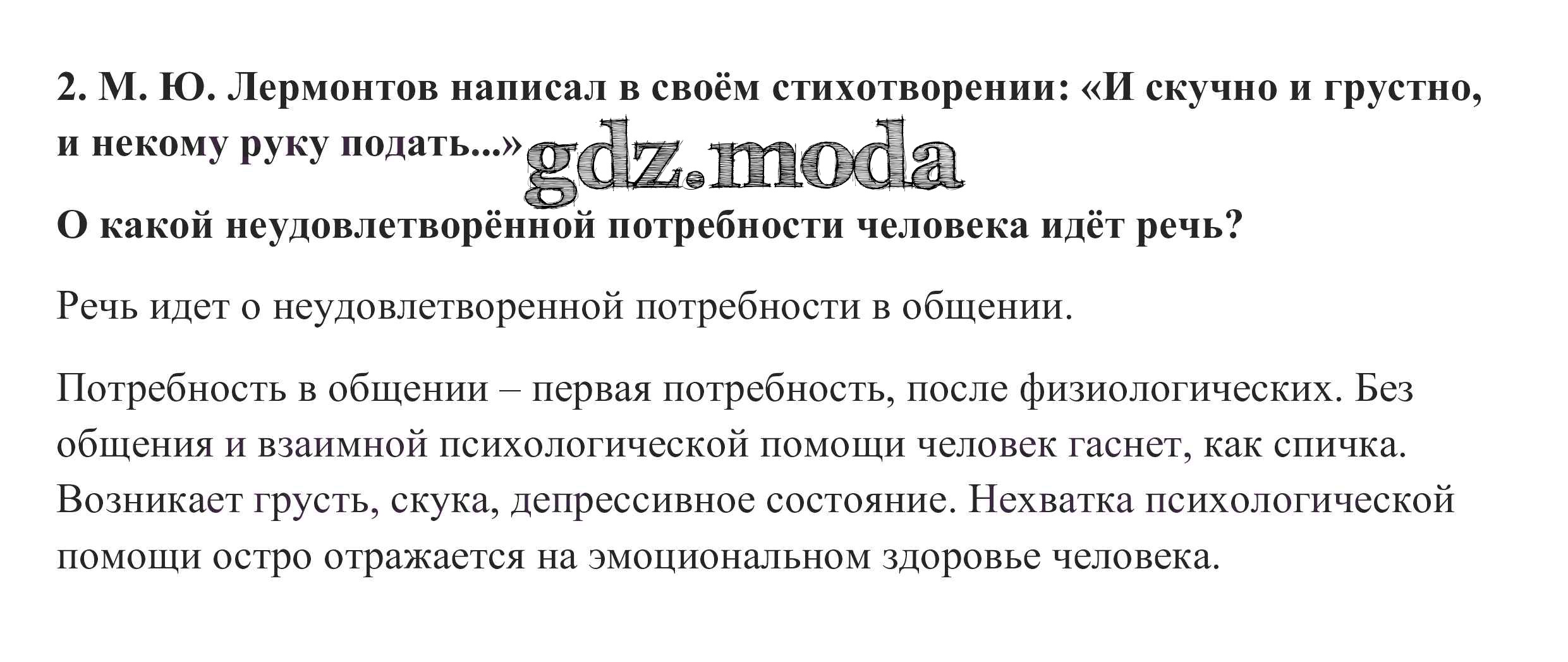 2. М. Ю. Лермонтов написал в своём стихотворении: «И скучно и грустно, и некому руку подать...»

О какой неудовлетворённой потребности человека идёт речь?

Речь идет о неудовлетворенной потребности в общении.

Потребность в общении – первая потребность, после физиологических. Без общения и взаимной психологической помощи человек гаснет, как спичка. Возникает грусть, скука, депрессивное состояние. Нехватка психологической помощи остро отражается на эмоциональном здоровье человека.

gdz.moda